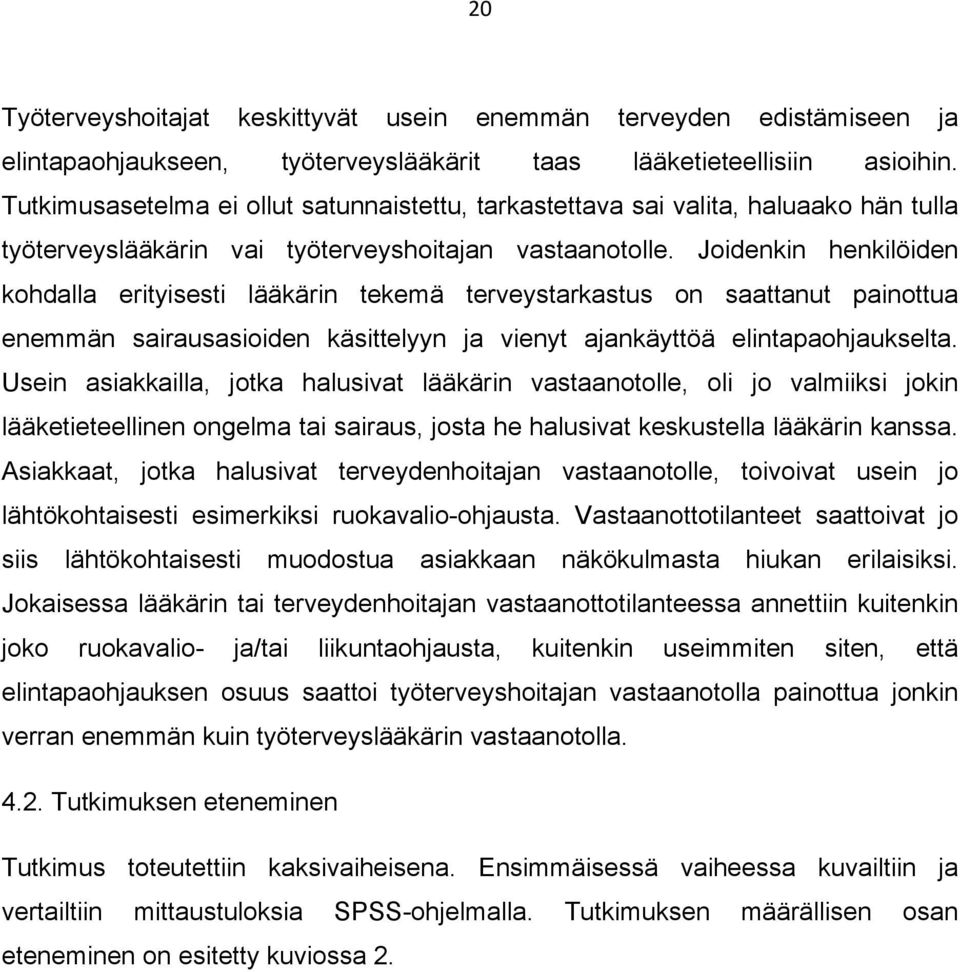 20

Työterveyshoitajat keskittyvät usein enemmän terveyden edistämiseen ja elintapaohjaukseen, työterveyslääkärit taas lääketieteellisiin asioihin. Tutkimusasetelma ei ollut satunnaistettu, tarkastettava sai valita, haluaako hän tulla työterveyslääkärin vai työterveyshoitajan vastaanotolle. Joidenkin henkilöiden kohdalla erityisesti lääkärin tekemä terveystarkastus on saattanut painottua enemmän sairausasioiden käsittelyyn ja vienyt ajankäyttöä elintapaohjaukselta. Usein asiakkailla, jotka halusivat lääkärin vastaanotolle, oli jo valmiiksi jokin lääketieteellinen ongelma tai sairaus, josta he halusivat keskustella lääkärin kanssa. Asiakkaat, jotka halusivat terveydenhoitajan vastaanotolle, toivoivat usein jo lähtökohtaisesti esimerkiksi ruokavalio-ohjausta. Vastaanottotilanteet saattoivat jo siis lähtökohtaisesti muodostua asiakkaan näkökulmasta hiukan erilaisiksi. Jokaisessa lääkärin tai terveydenhoitajan vastaanottotilanteessa annettiin kuitenkin joko ruokavalio- ja/tai liikuntaohjausta, kuitenkin useimmiten siten, että elintapaohjauksen osuus saattoi työterveyshoitajan vastaanotolla painottua jonkin verran enemmän kuin työterveyslääkärin vastaanotolla.

4.2. Tutkimuksen eteneminen

Tutkimus toteutettiin kaksivaiheisena. Ensimmäisessä vaiheessa kuvailtiin ja vertailtiin mittaustuloksia SPSS-ohjelmalla. Tutkimuksen määrällisen osan eteneminen on esitetty kuviossa 2.